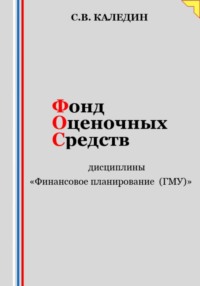 С.В. КАЛЕДИН

Фонд
Оценочных
Средств

дисциплины
«Финансовое планирование (ГМУ)»